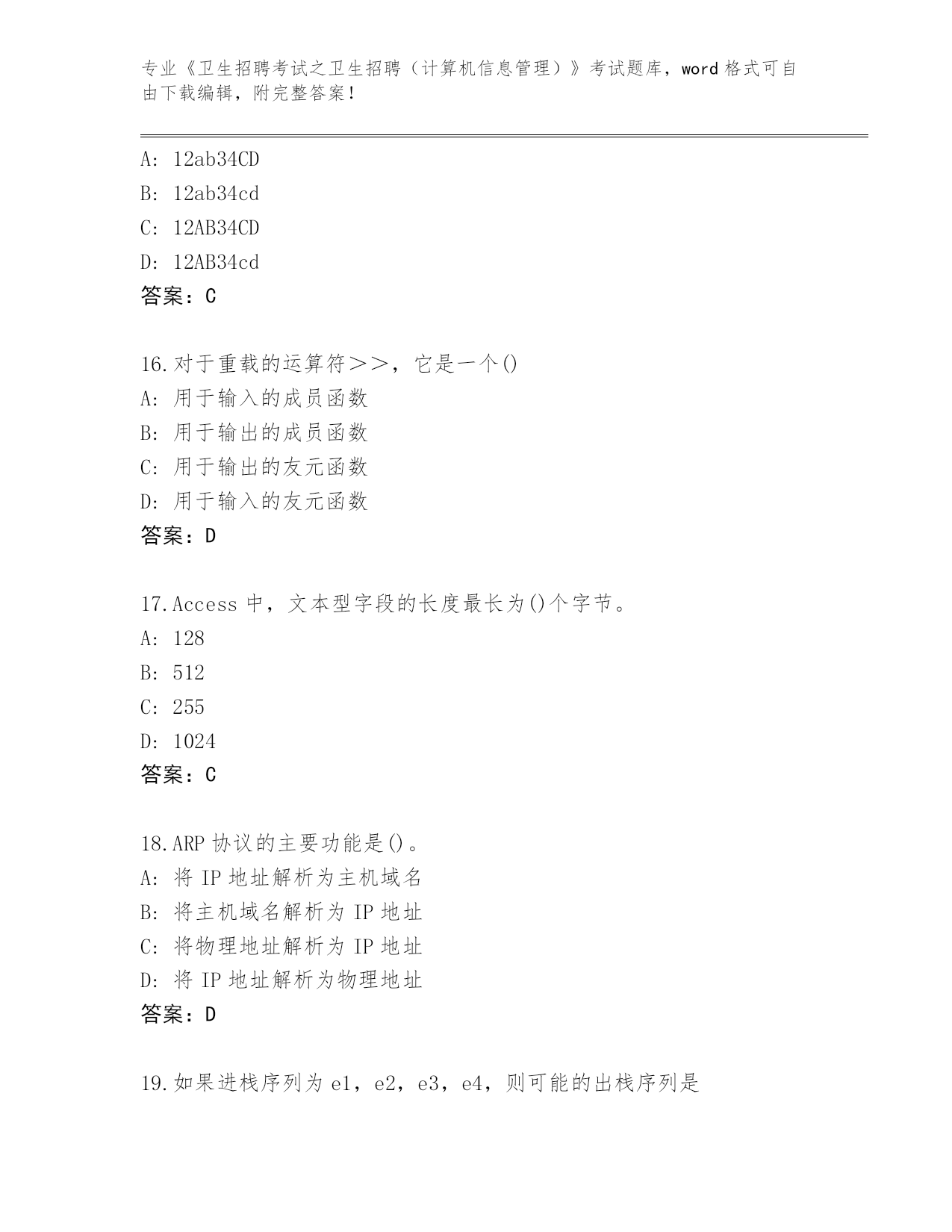 专业《卫生招聘考试之卫生招聘（计算机信息管理）》考试题库，word 格式可自由下载编辑，附完整答案！

A: 12ab34CD
B: 12ab34cd
C: 12AB34CD
D: 12AB34cd
答案：C

16.对于重载的运算符＞＞，它是一个()
A: 用于输入的成员函数
B: 用于输出的成员函数
C: 用于输出的友元函数
D: 用于输入的友元函数
答案：D

17.Access 中，文本型字段的长度最长为()个字节。
A: 128
B: 512
C: 255
D: 1024
答案：C

18.ARP 协议的主要功能是()。
A: 将 IP 地址解析为主机域名
B: 将主机域名解析为 IP 地址
C: 将物理地址解析为 IP 地址
D: 将 IP 地址解析为物理地址
答案：D

19.如果进栈序列为 e1，e2，e3，e4，则可能的出栈序列是